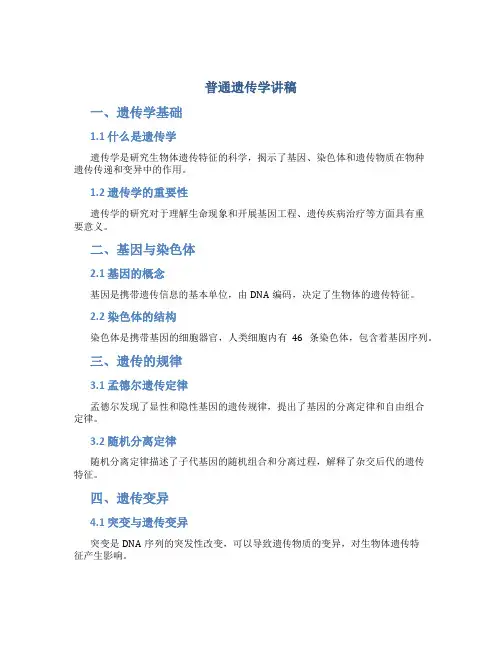 普通遗传学讲稿

一、遗传学基础

1.1 什么是遗传学

遗传学是研究生物体遗传特征的科学，揭示了基因、染色体和遗传物质在物种遗传传递和变异中的作用。

1.2 遗传学的重要性

遗传学的研究对于理解生命现象和开展基因工程、遗传疾病治疗等方面具有重要意义。

二、基因与染色体

2.1 基因的概念

基因是携带遗传信息的基本单位，由 DNA 编码，决定了生物体的遗传特征。

2.2 染色体的结构

染色体是携带基因的细胞器官，人类细胞内有 46 条染色体，包含着基因序列。

三、遗传的规律

3.1 孟德尔遗传定律

孟德尔发现了显性和隐性基因的遗传规律，提出了基因的分离定律和自由组合定律。

3.2 随机分离定律

随机分离定律描述了子代基因的随机组合和分离过程，解释了杂交后代的遗传特征。

四、遗传变异

4.1 突变与遗传变异

突变是 DNA 序列的突发性改变，可以导致遗传物质的变异，对生物体遗传特征产生影响。